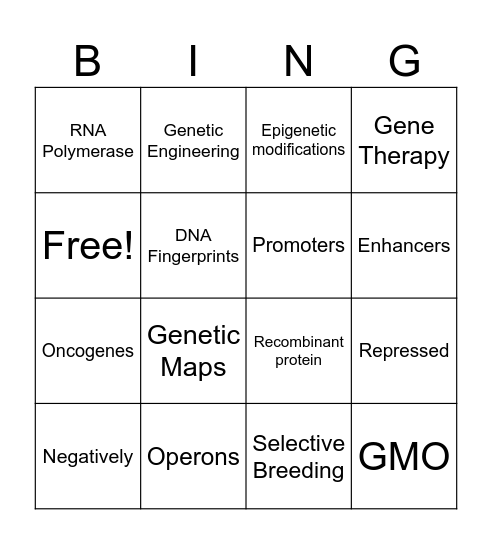 | B | I | N | G |
|---|---|---|---|
| RNA Polymerase | Genetic Engineering | Epigenetic modifications | Gene Therapy |
| Free! | DNA Fingerprints | Promoters | Enhancers |
| Oncogenes | Genetic Maps | Recombinant protein | Repressed |
| Negatively | Operons | Selective Breeding | GMO |